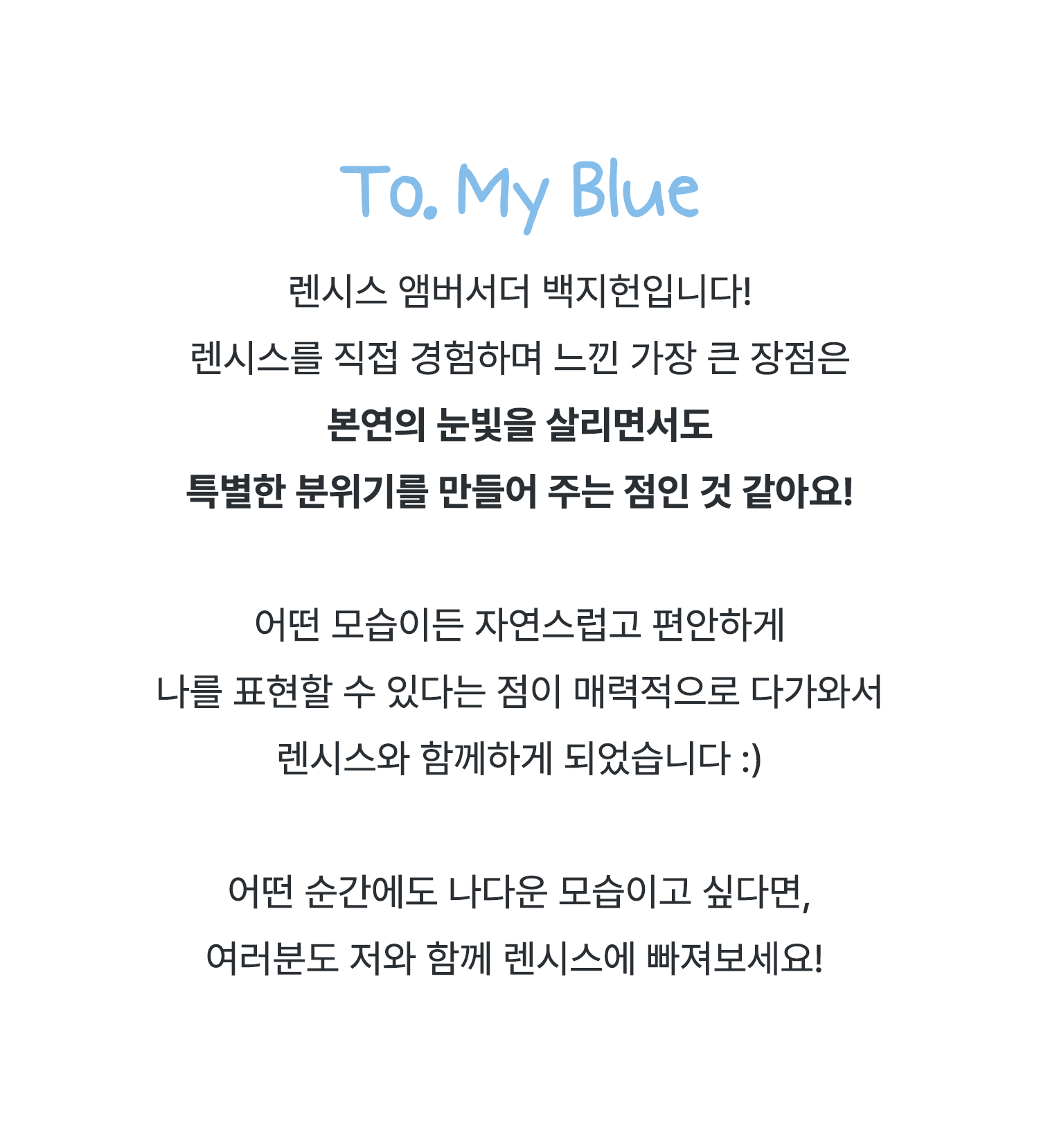 To. My Blue

렌시스 앰버서더 백지헌입니다!
렌시스를 직접 경험하며 느낀 가장 큰 장점은
본연의 눈빛을 살리면서도
특별한 분위기를 만들어 주는 점인 것 같아요!

어떤 모습이든 자연스럽고 편안하게
나를 표현할 수 있다는 점이 매력적으로 다가와서
렌시스와 함께하게 되었습니다 :)

어떤 순간에도 나다운 모습이고 싶다면,
여러분도 저와 함께 렌시스에 빠져보세요!